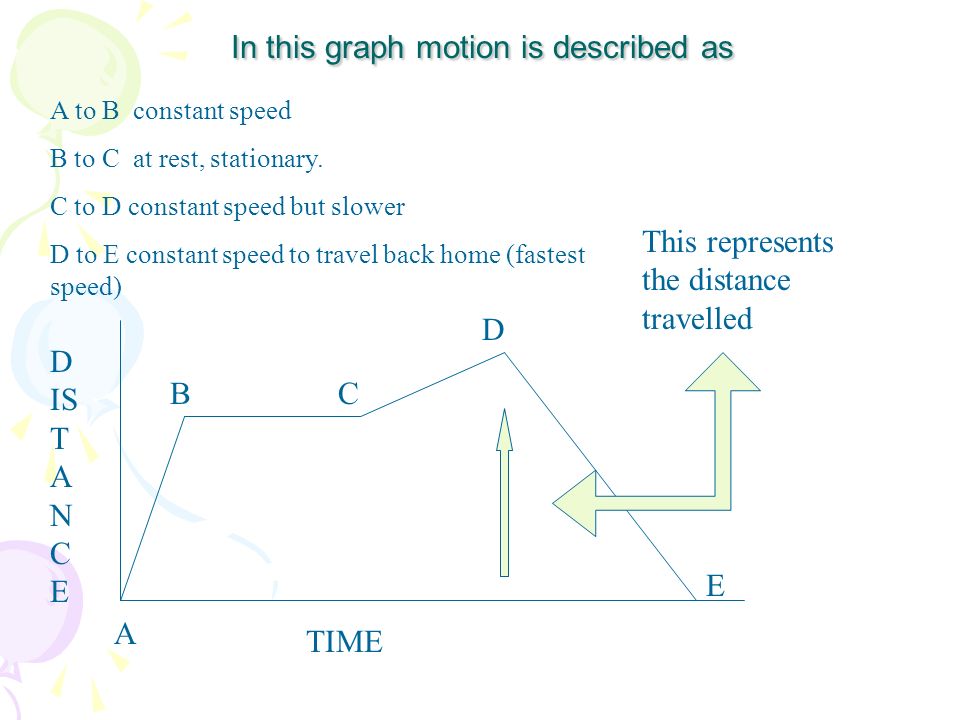 In this graph motion is described as

A to B constant speed

B to C at rest, stationary.

C to D constant speed but slower

D to E constant speed to travel back home (fastest speed)

This represents the distance travelled

D
IS
T
A
N
C
E

B

C

D

E

A

TIME